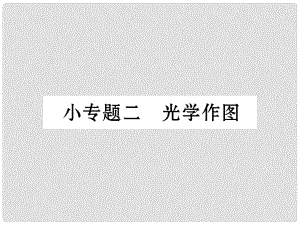 小专题二　光学作图